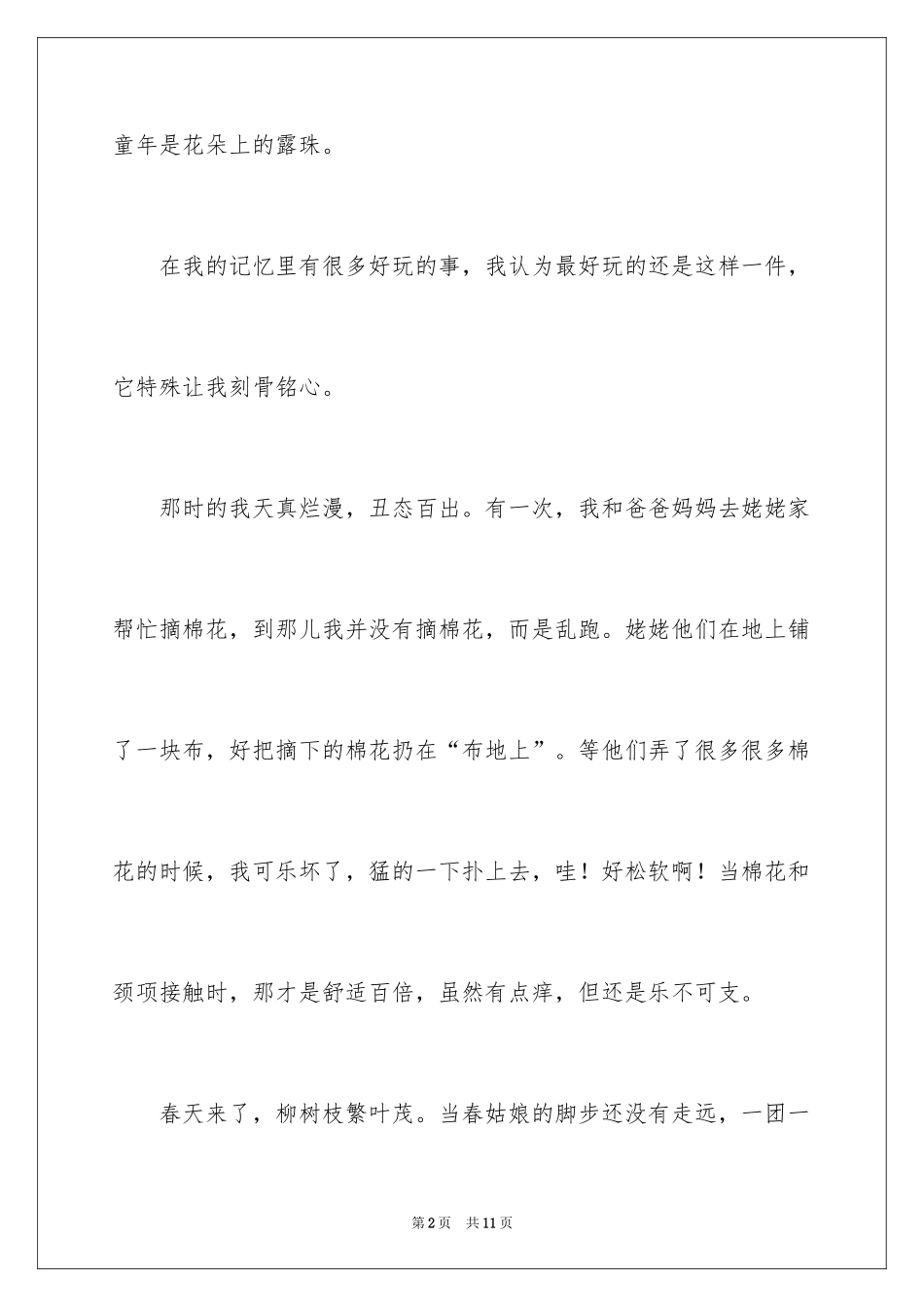 童年是花朵上的露珠。

在我的记忆里有很多好玩的事，我认为最好玩的还是这样一件，它特殊让我刻骨铭心。

那时的我天真烂漫，丑态百出。有一次，我和爸爸妈妈去姥姥家帮忙摘棉花，到那儿我并没有摘棉花，而是乱跑。姥姥他们在地上铺了一块布，好把摘下的棉花扔在“布地上”。等他们弄了很多很多棉花的时候，我可乐坏了，猛的一下扑上去，哇！好松软啊！当棉花和颈项接触时，那才是舒适百倍，虽然有点痒，但还是乐不可支。

春天来了，柳树枝繁叶茂。当春姑娘的脚步还没有走远，一团一

第2页 共11页